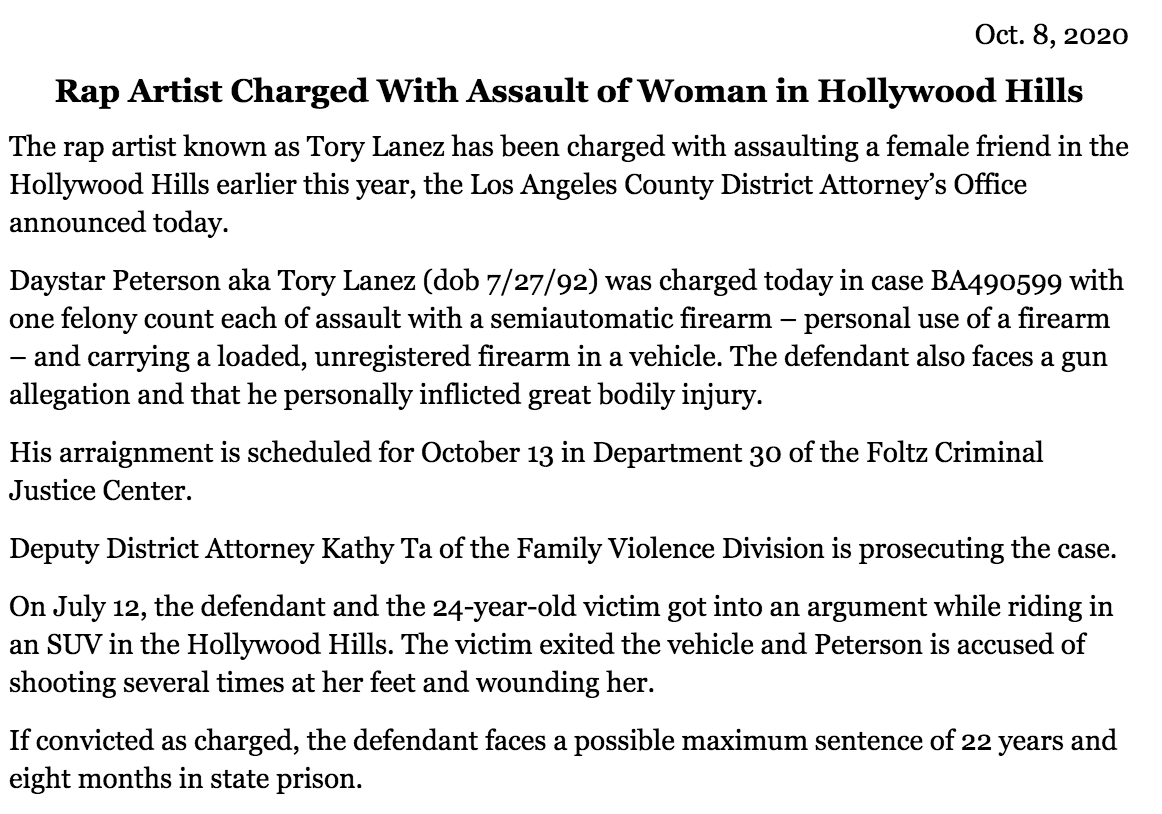 Oct. 8, 2020

Rap Artist Charged With Assault of Woman in Hollywood Hills

The rap artist known as Tory Lanez has been charged with assaulting a female friend in the Hollywood Hills earlier this year, the Los Angeles County District Attorney's Office announced today.

Daystar Peterson aka Tory Lanez (dob 7/27/92) was charged today in case BA490599 with one felony count each of assault with a semiautomatic firearm – personal use of a firearm – and carrying a loaded, unregistered firearm in a vehicle. The defendant also faces a gun allegation and that he personally inflicted great bodily injury.

His arraignment is scheduled for October 13 in Department 30 of the Foltz Criminal Justice Center.

Deputy District Attorney Kathy Ta of the Family Violence Division is prosecuting the case.

On July 12, the defendant and the 24-year-old victim got into an argument while riding in an SUV in the Hollywood Hills. The victim exited the vehicle and Peterson is accused of shooting several times at her feet and wounding her.

If convicted as charged, the defendant faces a possible maximum sentence of 22 years and eight months in state prison.